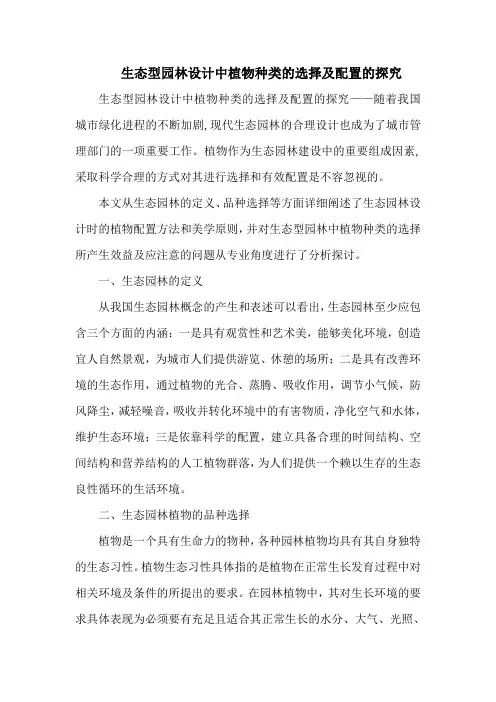 生态型园林设计中植物种类的选择及配置的探究

生态型园林设计中植物种类的选择及配置的探究——随着我国城市绿化进程的不断加剧，现代生态园林的合理设计也成为了城市管理部门的一项重要工作。植物作为生态园林建设中的重要组成因素，采取科学合理的方式对其进行选择和有效配置是不容忽视的。

本文从生态园林的定义、品种选择等方面详细阐述了生态园林设计时的植物配置方法和美学原则，并对生态型园林中植物种类的选择所产生效益及应注意的问题从专业角度进行了分析探讨。

一、生态园林的定义

从我国生态园林概念的产生和表述可以看出，生态园林至少应包含三个方面的内涵：一是具有观赏性和艺术美，能够美化环境，创造宜人自然景观，为城市人们提供游览、休憩的场所；二是具有改善环境的生态作用，通过植物的光合、蒸腾、吸收作用，调节小气候，防风降尘，减轻噪音，吸收并转化环境中的有害物质，净化空气和水体，维护生态环境；三是依靠科学的配置，建立具备合理的时间结构、空间结构和营养结构的人工植物群落，为人们提供一个赖以生存的生态良性循环的生活环境。

二、生态园林植物的品种选择

植物是一个具有生命力的物种，各种园林植物均具有其自身独特的生态习性。植物生态习性具体指的是植物在正常生长发育过程中对相关环境及条件的所提出的要求。在园林植物中，其对生长环境的要求具体表现为必须要有充足且适合其正常生长的水分、大气、光照、